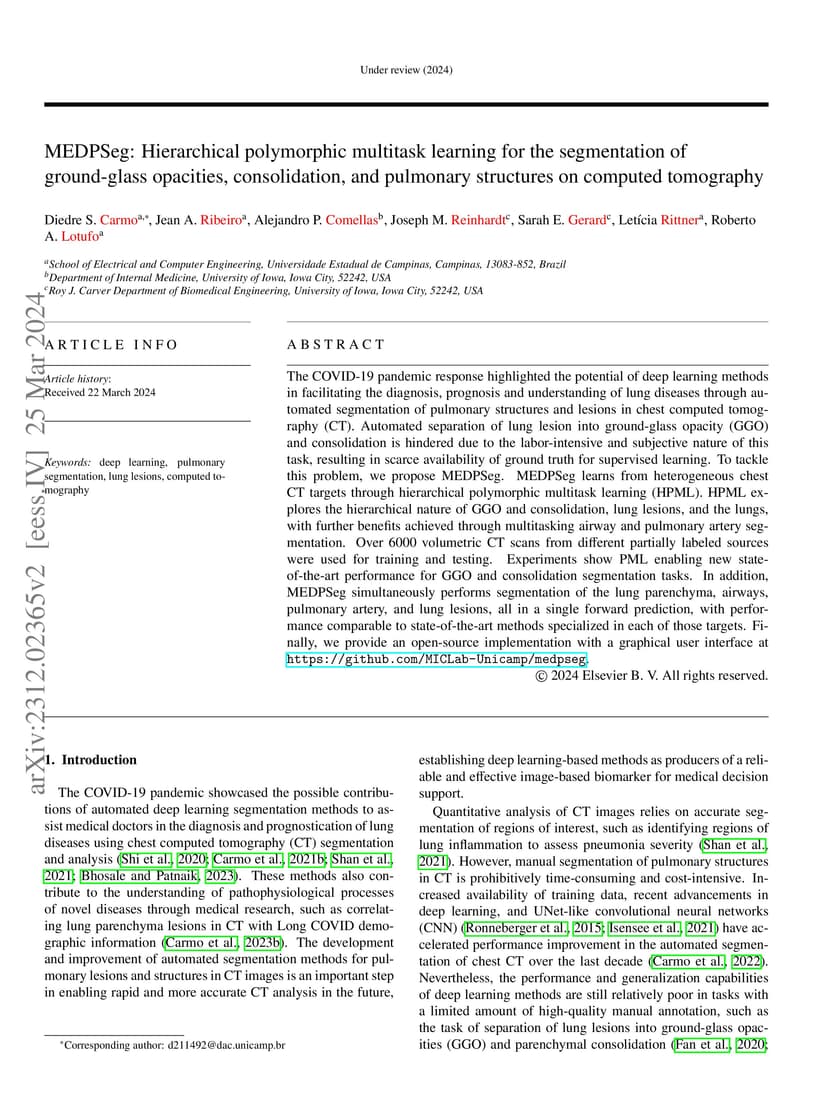 Under review (2024)

MEDPSeg: Hierarchical polymorphic multitask learning for the segmentation of ground-glass opacities, consolidation, and pulmonary structures on computed tomography

Diedre S. Carmo$^{a,*}$, Jean A. Ribeiro$^{a}$, Alejandro P. Comellas$^{b}$, Joseph M. Reinhardt$^{c}$, Sarah E. Gerard$^{c}$, Letícia Rittner$^{a}$, Roberto A. Lotufo$^{a}$

$^{a}$School of Electrical and Computer Engineering, Universidade Estadual de Campinas, Campinas, 13083-852, Brazil
$^{b}$Department of Internal Medicine, University of Iowa, Iowa City, 52242, USA
$^{c}$Roy J. Carver Department of Biomedical Engineering, University of Iowa, Iowa City, 52242, USA

arXiv:2312.02365v2 [eess.IV] 25 Mar 2024

ARTICLE INFO

Article history:
Received 22 March 2024

Keywords: deep learning, pulmonary segmentation, lung lesions, computed tomography

ABSTRACT

The COVID-19 pandemic response highlighted the potential of deep learning methods in facilitating the diagnosis, prognosis and understanding of lung diseases through automated segmentation of pulmonary structures and lesions in chest computed tomography (CT). Automated separation of lung lesion into ground-glass opacity (GGO) and consolidation is hindered due to the labor-intensive and subjective nature of this task, resulting in scarce availability of ground truth for supervised learning. To tackle this problem, we propose MEDPSeg. MEDPSeg learns from heterogeneous chest CT targets through hierarchical polymorphic multitask learning (HPML). HPML explores the hierarchical nature of GGO and consolidation, lung lesions, and the lungs, with further benefits achieved through multitasking airway and pulmonary artery segmentation. Over 6000 volumetric CT scans from different partially labeled sources were used for training and testing. Experiments show PML enabling new state-of-the-art performance for GGO and consolidation segmentation tasks. In addition, MEDPSeg simultaneously performs segmentation of the lung parenchyma, airways, pulmonary artery, and lung lesions, all in a single forward prediction, with performance comparable to state-of-the-art methods specialized in each of those targets. Finally, we provide an open-source implementation with a graphical user interface at https://github.com/MICLab-Unicamp/medpseg.
© 2024 Elsevier B. V. All rights reserved.

1. Introduction

The COVID-19 pandemic showcased the possible contributions of automated deep learning segmentation methods to assist medical doctors in the diagnosis and prognostication of lung diseases using chest computed tomography (CT) segmentation and analysis (Shi et al., 2020; Carmo et al., 2021b; Shan et al., 2021; Bhosale and Patnaik, 2023). These methods also contribute to the understanding of pathophysiological processes of novel diseases through medical research, such as correlating lung parenchyma lesions in CT with Long COVID demographic information (Carmo et al., 2023b). The development and improvement of automated segmentation methods for pulmonary lesions and structures in CT images is an important step in enabling rapid and more accurate CT analysis in the future,

establishing deep learning-based methods as producers of a reliable and effective image-based biomarker for medical decision support.

Quantitative analysis of CT images relies on accurate segmentation of regions of interest, such as identifying regions of lung inflammation to assess pneumonia severity (Shan et al., 2021). However, manual segmentation of pulmonary structures in CT is prohibitively time-consuming and cost-intensive. Increased availability of training data, recent advancements in deep learning, and UNet-like convolutional neural networks (CNN) (Ronneberger et al., 2015; Isensee et al., 2021) have accelerated performance improvement in the automated segmentation of chest CT over the last decade (Carmo et al., 2022). Nevertheless, the performance and generalization capabilities of deep learning methods are still relatively poor in tasks with a limited amount of high-quality manual annotation, such as the task of separation of lung lesions into ground-glass opacities (GGO) and parenchymal consolidation (Fan et al., 2020;

$^{*}$Corresponding author: d211492@dac.unicamp.br